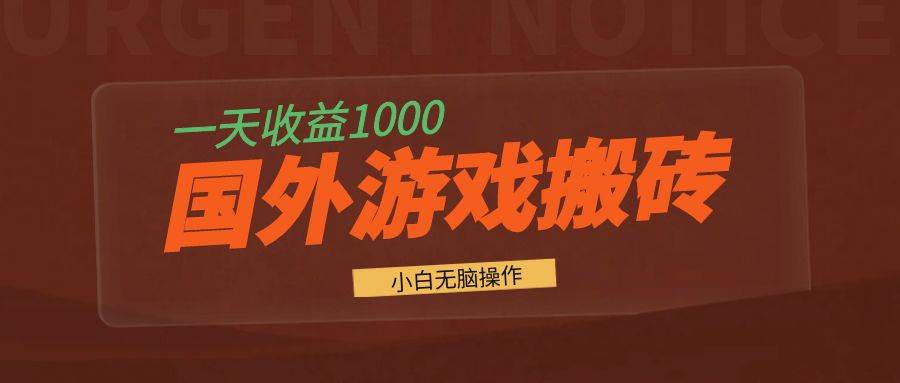 URGENT NOTICE

一天收益1000

国外游戏搬砖

小白无脑操作